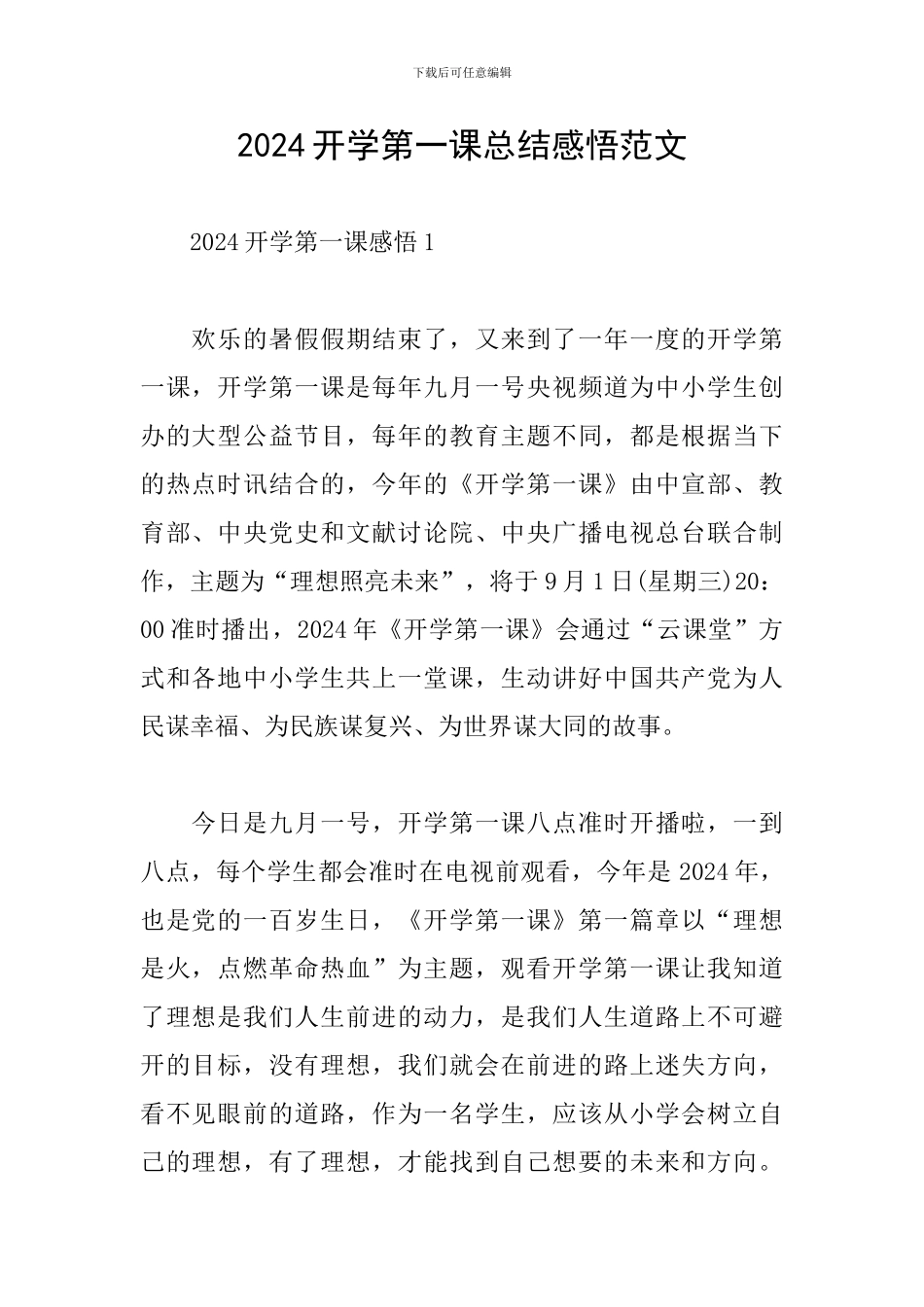 下载后可任意编辑

2024开学第一课总结感悟范文

2024开学第一课感悟1

欢乐的暑假假期结束了，又来到了一年一度的开学第一课，开学第一课是每年九月一号央视频道为中小学生创办的大型公益节目，每年的教育主题不同，都是根据当下的热点时讯结合的，今年的《开学第一课》由中宣部、教育部、中央党史和文献讨论院、中央广播电视总台联合制作，主题为“理想照亮未来”，将于9月1日(星期三)20：00准时播出，2024年《开学第一课》会通过“云课堂”方式和各地中小学生共上一堂课，生动讲好中国共产党为人民谋幸福、为民族谋复兴、为世界谋大同的故事。

今日是九月一号，开学第一课八点准时开播啦，一到八点，每个学生都会准时在电视前观看，今年是2024年，也是党的一百岁生日，《开学第一课》第一篇章以“理想是火，点燃革命热血”为主题，观看开学第一课让我知道了理想是我们人生前进的动力，是我们人生道路上不可避开的目标，没有理想，我们就会在前进的路上迷失方向，看不见眼前的道路，作为一名学生，应该从小学会树立自己的理想，有了理想，才能找到自己想要的未来和方向。